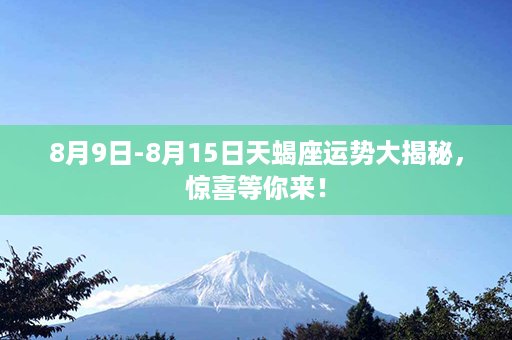 8月9日-8月15日天蝎座运势大揭秘，惊喜等你来！